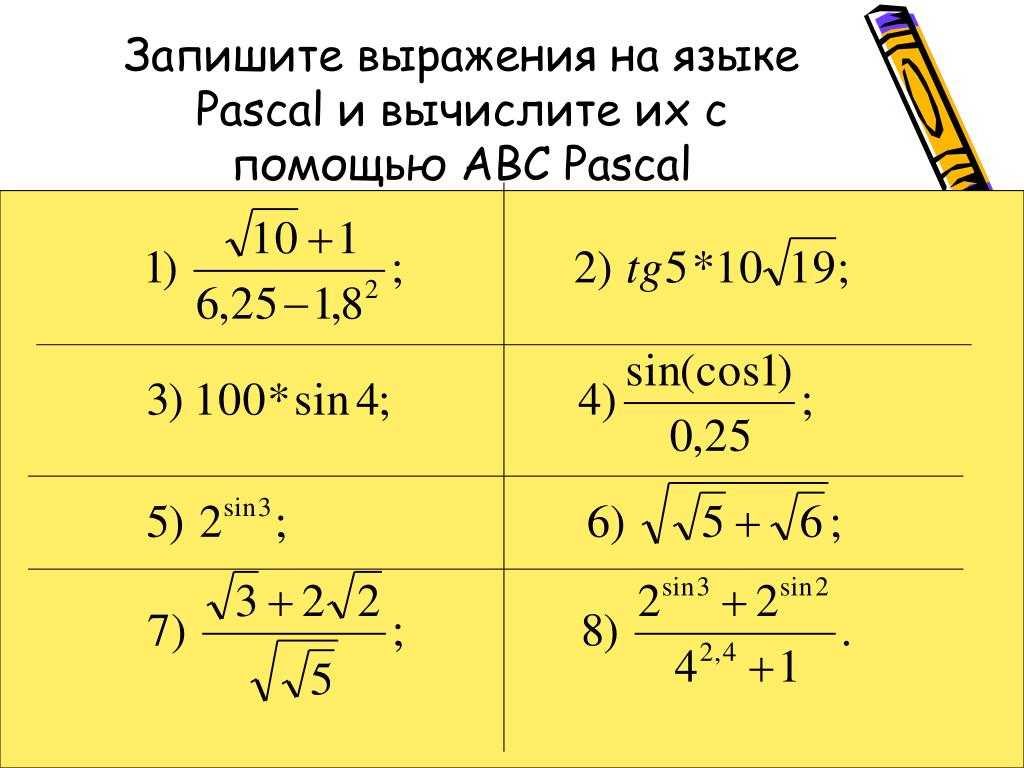 Запишите выражения на языке Pascal и вычислите их с помощью ABC Pascal

| | |
|---|---|
| 1) $\frac{\sqrt{10}+1}{6,25-1,8^2}$; | 2) $tg5*10\sqrt{19}$; |
| 3) $100*\sin 4$; | 4) $\frac{\sin(\cos 1)}{0,25}$; |
| 5) $2^{\sin 3}$; | 6) $\sqrt{\sqrt{5}+\sqrt{6}}$; |
| 7) $\frac{\sqrt{3}+2\sqrt{2}}{\sqrt{\sqrt{5}}}$; | 8) $\frac{2^{\sin 3}+2^{\sin 2}}{4^{2,4}+1}$. |